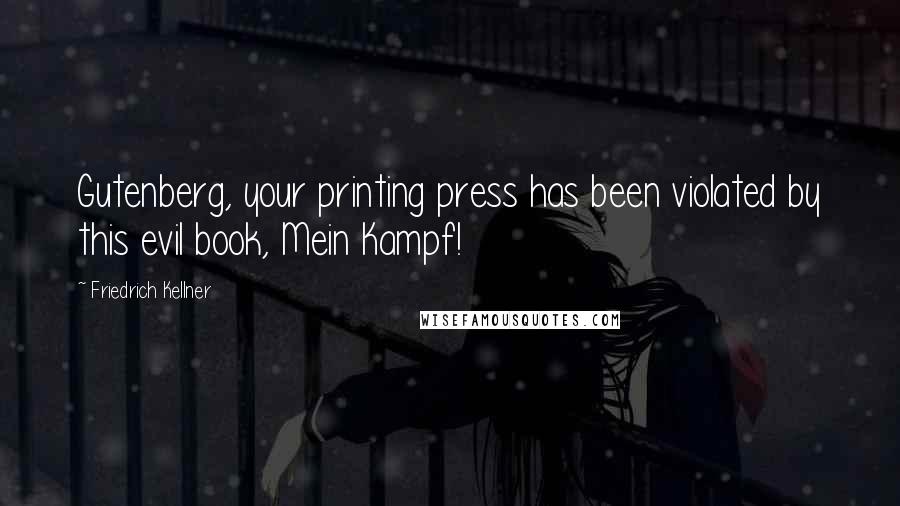 Gutenberg, your printing press has been violated by this evil book, Mein Kampf!

~ Friedrich Kellner

WISEFAMOUSQUOTES.COM